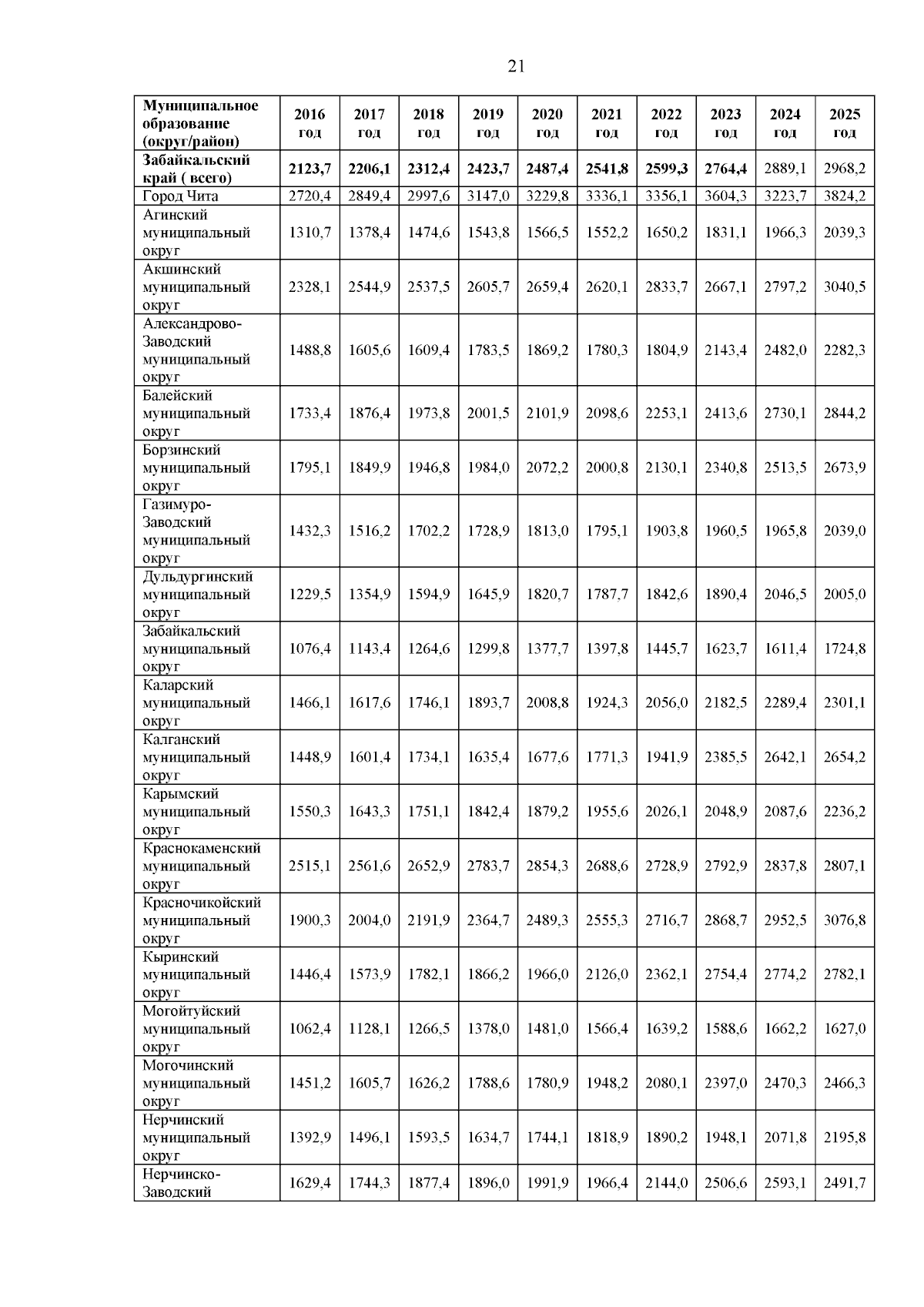 21

| Муниципальное образование (округ/район) | 2016 год | 2017 год | 2018 год | 2019 год | 2020 год | 2021 год | 2022 год | 2023 год | 2024 год | 2025 год |
|---|---|---|---|---|---|---|---|---|---|---|
| Забайкальский край ( всего) | 2123,7 | 2206,1 | 2312,4 | 2423,7 | 2487,4 | 2541,8 | 2599,3 | 2764,4 | 2889,1 | 2968,2 |
| Город Чита | 2720,4 | 2849,4 | 2997,6 | 3147,0 | 3229,8 | 3336,1 | 3356,1 | 3604,3 | 3223,7 | 3824,2 |
| Агинский муниципальный округ | 1310,7 | 1378,4 | 1474,6 | 1543,8 | 1566,5 | 1552,2 | 1650,2 | 1831,1 | 1966,3 | 2039,3 |
| Акшинский муниципальный округ | 2328,1 | 2544,9 | 2537,5 | 2605,7 | 2659,4 | 2620,1 | 2833,7 | 2667,1 | 2797,2 | 3040,5 |
| Александрово-Заводский муниципальный округ | 1488,8 | 1605,6 | 1609,4 | 1783,5 | 1869,2 | 1780,3 | 1804,9 | 2143,4 | 2482,0 | 2282,3 |
| Балейский муниципальный округ | 1733,4 | 1876,4 | 1973,8 | 2001,5 | 2101,9 | 2098,6 | 2253,1 | 2413,6 | 2730,1 | 2844,2 |
| Борзинский муниципальный округ | 1795,1 | 1849,9 | 1946,8 | 1984,0 | 2072,2 | 2000,8 | 2130,1 | 2340,8 | 2513,5 | 2673,9 |
| Газимуро-Заводский муниципальный округ | 1432,3 | 1516,2 | 1702,2 | 1728,9 | 1813,0 | 1795,1 | 1903,8 | 1960,5 | 1965,8 | 2039,0 |
| Дульдургинский муниципальный округ | 1229,5 | 1354,9 | 1594,9 | 1645,9 | 1820,7 | 1787,7 | 1842,6 | 1890,4 | 2046,5 | 2005,0 |
| Забайкальский муниципальный округ | 1076,4 | 1143,4 | 1264,6 | 1299,8 | 1377,7 | 1397,8 | 1445,7 | 1623,7 | 1611,4 | 1724,8 |
| Каларский муниципальный округ | 1466,1 | 1617,6 | 1746,1 | 1893,7 | 2008,8 | 1924,3 | 2056,0 | 2182,5 | 2289,4 | 2301,1 |
| Калганский муниципальный округ | 1448,9 | 1601,4 | 1734,1 | 1635,4 | 1677,6 | 1771,3 | 1941,9 | 2385,5 | 2642,1 | 2654,2 |
| Карымский муниципальный округ | 1550,3 | 1643,3 | 1751,1 | 1842,4 | 1879,2 | 1955,6 | 2026,1 | 2048,9 | 2087,6 | 2236,2 |
| Краснокаменский муниципальный округ | 2515,1 | 2561,6 | 2652,9 | 2783,7 | 2854,3 | 2688,6 | 2728,9 | 2792,9 | 2837,8 | 2807,1 |
| Красночикойский муниципальный округ | 1900,3 | 2004,0 | 2191,9 | 2364,7 | 2489,3 | 2555,3 | 2716,7 | 2868,7 | 2952,5 | 3076,8 |
| Кыринский муниципальный округ | 1446,4 | 1573,9 | 1782,1 | 1866,2 | 1966,0 | 2126,0 | 2362,1 | 2754,4 | 2774,2 | 2782,1 |
| Могойтуйский муниципальный округ | 1062,4 | 1128,1 | 1266,5 | 1378,0 | 1481,0 | 1566,4 | 1639,2 | 1588,6 | 1662,2 | 1627,0 |
| Могочинский муниципальный округ | 1451,2 | 1605,7 | 1626,2 | 1788,6 | 1780,9 | 1948,2 | 2080,1 | 2397,0 | 2470,3 | 2466,3 |
| Нерчинский муниципальный округ | 1392,9 | 1496,1 | 1593,5 | 1634,7 | 1744,1 | 1818,9 | 1890,2 | 1948,1 | 2071,8 | 2195,8 |
| Нерчинско-Заводский | 1629,4 | 1744,3 | 1877,4 | 1896,0 | 1991,9 | 1966,4 | 2144,0 | 2506,6 | 2593,1 | 2491,7 |